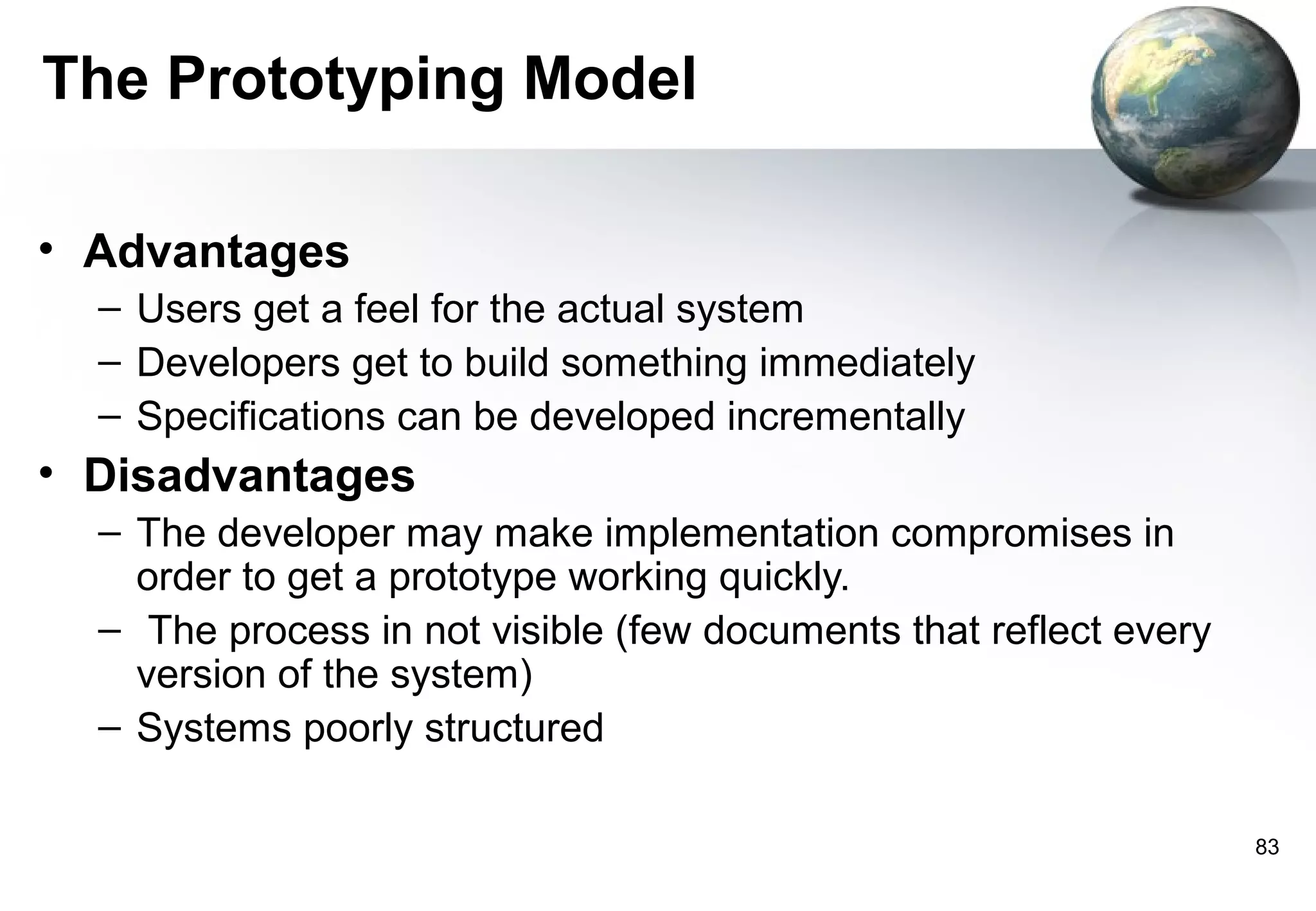 The Prototyping Model

• Advantages
  – Users get a feel for the actual system
  – Developers get to build something immediately
  – Specifications can be developed incrementally
• Disadvantages
  – The developer may make implementation compromises in order to get a prototype working quickly.
  – The process in not visible (few documents that reflect every version of the system)
  – Systems poorly structured

83